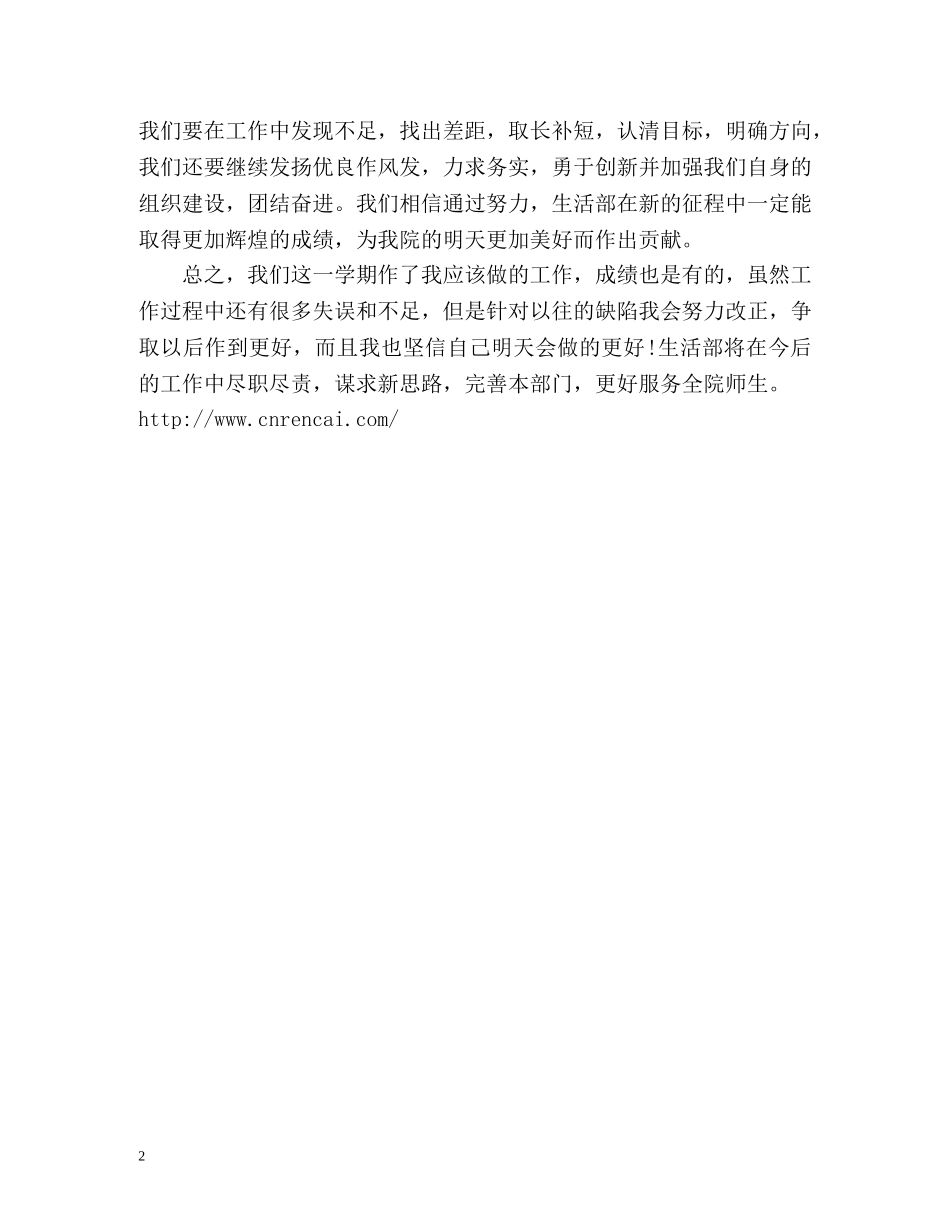 我们要在工作中发现不足，找出差距，取长补短，认清目标，明确方向，我们还要继续发扬优良作风发，力求务实，勇于创新并加强我们自身的组织建设，团结奋进。我们相信通过努力，生活部在新的征程中一定能取得更加辉煌的成绩，为我院的明天更加美好而作出贡献。

总之，我们这一学期作了我应该做的工作，成绩也是有的，虽然工作过程中还有很多失误和不足，但是针对以往的缺陷我会努力改正，争取以后作到更好，而且我也坚信自己明天会做的更好!生活部将在今后的工作中尽职尽责，谋求新思路，完善本部门，更好服务全院师生。
http://www.cnrencai.com/

2